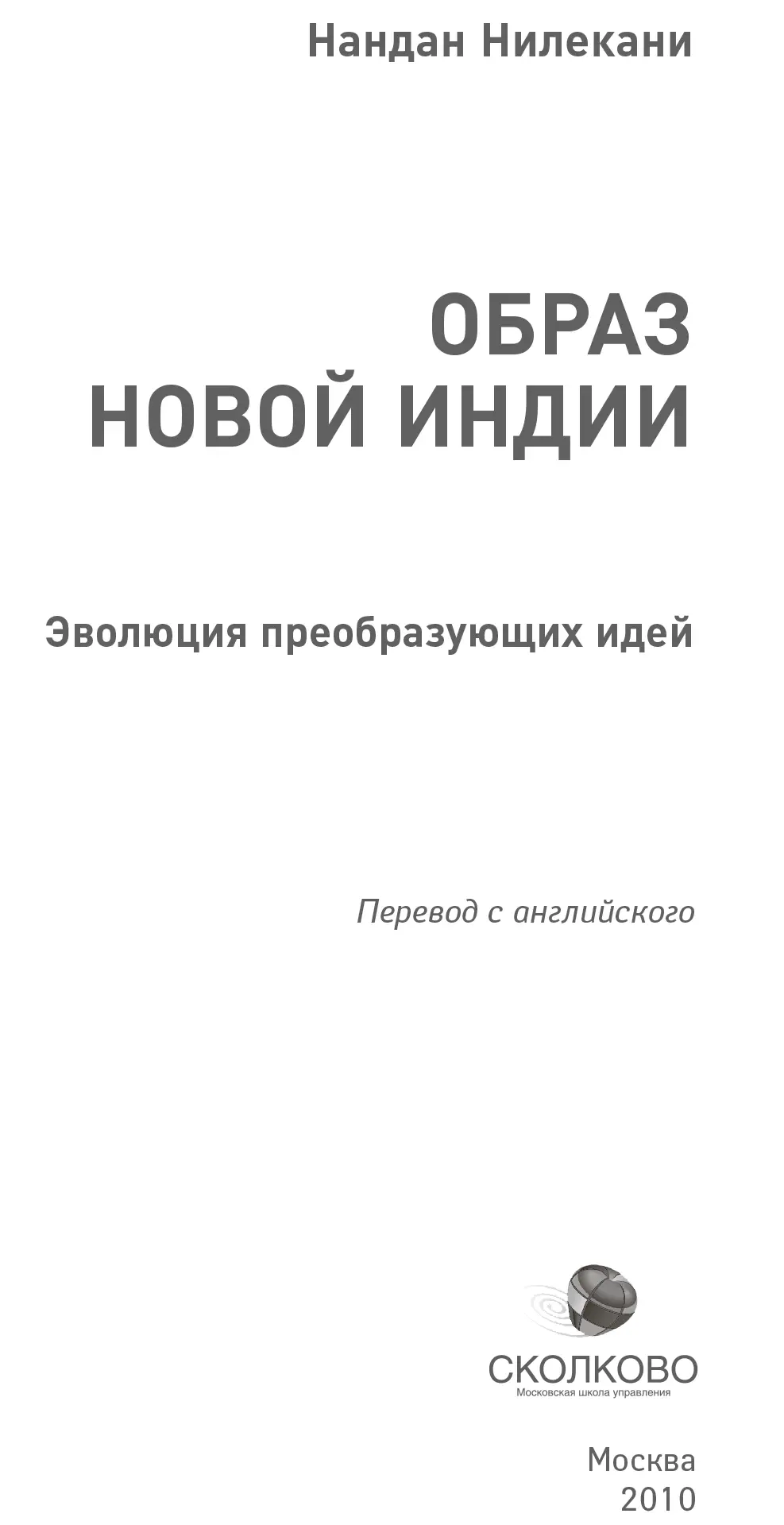 Нандан Нилекани

ОБРАЗ
НОВОЙ ИНДИИ

Эволюция преобразующих идей

Перевод с английского

СКОЛКОВО
Московская школа управления

Москва
2010